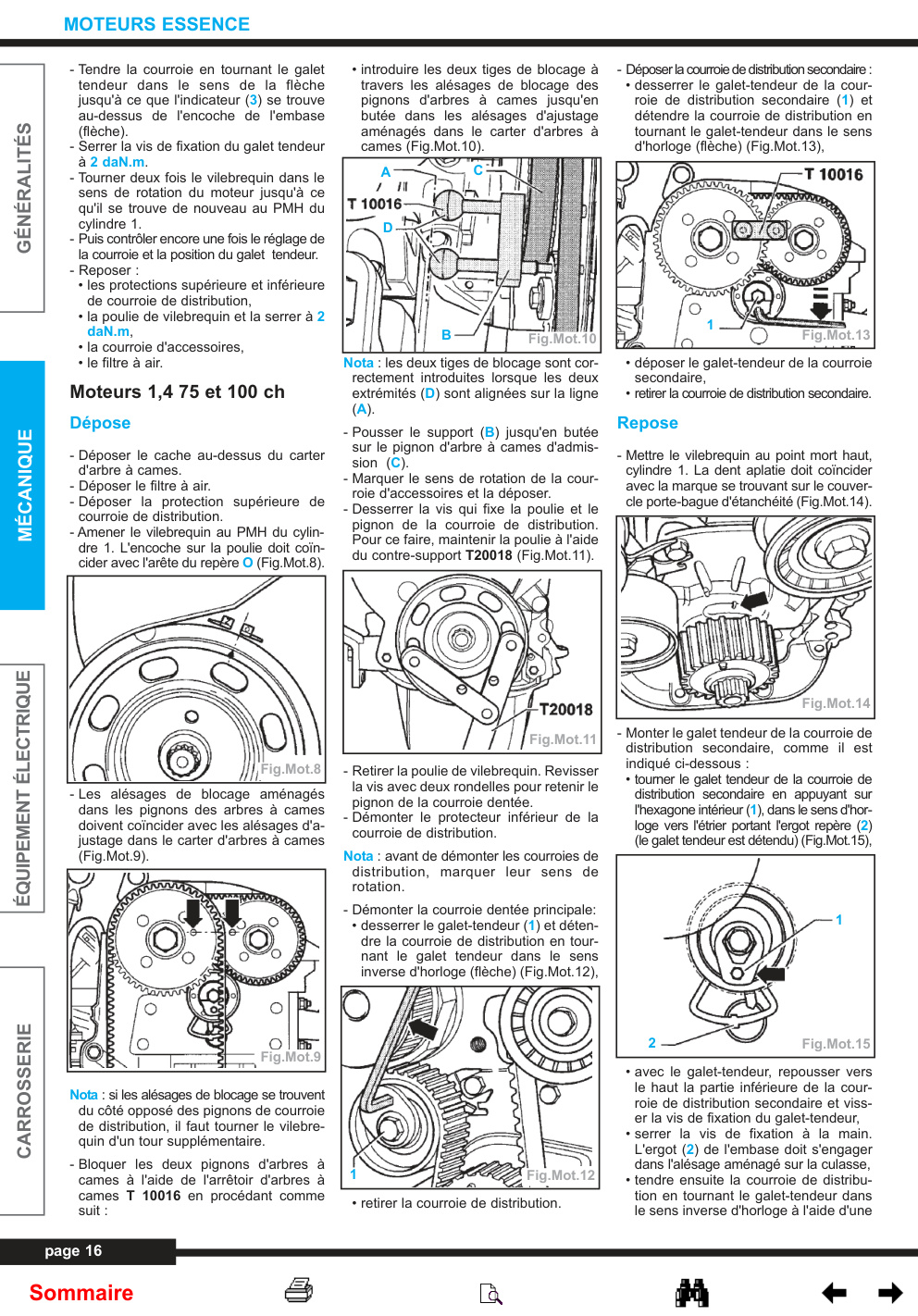 MOTEURS ESSENCE

GÉNÉRALITÉS

MÉCANIQUE

ÉQUIPEMENT ÉLECTRIQUE

CARROSSERIE

- Tendre la courroie en tournant le galet tendeur dans le sens de la flèche jusqu'à ce que l'indicateur (3) se trouve au-dessus de l'encoche de l'embase (flèche).
- Serrer la vis de fixation du galet tendeur à 2 daN.m.
- Tourner deux fois le vilebrequin dans le sens de rotation du moteur jusqu'à ce qu'il se trouve de nouveau au PMH du cylindre 1.
- Puis contrôler encore une fois le réglage de la courroie et la position du galet tendeur.
- Reposer :
• les protections supérieure et inférieure de courroie de distribution,
• la poulie de vilebrequin et la serrer à 2 daN.m,
• la courroie d'accessoires,
• le filtre à air.

Moteurs 1,4 75 et 100 ch

Dépose

- Déposer le cache au-dessus du carter d'arbre à cames.
- Déposer le filtre à air.
- Déposer la protection supérieure de courroie de distribution.
- Amener le vilebrequin au PMH du cylindre 1. L'encoche sur la poulie doit coïncider avec l'arête du repère O (Fig.Mot.8).

Fig.Mot.8

- Les alésages de blocage aménagés dans les pignons des arbres à cames doivent coïncider avec les alésages d'ajustage dans le carter d'arbres à cames (Fig.Mot.9).

Fig.Mot.9

Nota : si les alésages de blocage se trouvent du côté opposé des pignons de courroie de distribution, il faut tourner le vilebrequin d'un tour supplémentaire.

- Bloquer les deux pignons d'arbres à cames à l'aide de l'arrêtoir d'arbres à cames T 10016 en procédant comme suit :

• introduire les deux tiges de blocage à travers les alésages de blocage des pignons d'arbres à cames jusqu'en butée dans les alésages d'ajustage aménagés dans le carter d'arbres à cames (Fig.Mot.10).

A
C
T 10016
D
B
Fig.Mot.10

Nota : les deux tiges de blocage sont correctement introduites lorsque les deux extrémités (D) sont alignées sur la ligne (A).

- Pousser le support (B) jusqu'en butée sur le pignon d'arbre à cames d'admission (C).
- Marquer le sens de rotation de la courroie d'accessoires et la déposer.
- Desserrer la vis qui fixe la poulie et le pignon de la courroie de distribution. Pour ce faire, maintenir la poulie à l'aide du contre-support T20018 (Fig.Mot.11).

T20018
Fig.Mot.11

- Retirer la poulie de vilebrequin. Revisser la vis avec deux rondelles pour retenir le pignon de la courroie dentée.
- Démonter le protecteur inférieur de la courroie de distribution.

Nota : avant de démonter les courroies de distribution, marquer leur sens de rotation.

- Démonter la courroie dentée principale:
• desserrer le galet-tendeur (1) et détendre la courroie de distribution en tournant le galet tendeur dans le sens inverse d'horloge (flèche) (Fig.Mot.12),

1
Fig.Mot.12

• retirer la courroie de distribution.

- Déposer la courroie de distribution secondaire :
• desserrer le galet-tendeur de la courroie de distribution secondaire (1) et détendre la courroie de distribution en tournant le galet-tendeur dans le sens d'horloge (flèche) (Fig.Mot.13),

T 10016
1
Fig.Mot.13

• déposer le galet-tendeur de la courroie secondaire,
• retirer la courroie de distribution secondaire.

Repose

- Mettre le vilebrequin au point mort haut, cylindre 1. La dent aplatie doit coïncider avec la marque se trouvant sur le couvercle porte-bague d'étanchéité (Fig.Mot.14).

Fig.Mot.14

- Monter le galet tendeur de la courroie de distribution secondaire, comme il est indiqué ci-dessous :
• tourner le galet tendeur de la courroie de distribution secondaire en appuyant sur l'hexagone intérieur (1), dans le sens d'horloge vers l'étrier portant l'ergot repère (2) (le galet tendeur est détendu) (Fig.Mot.15),

1
2
Fig.Mot.15

• avec le galet-tendeur, repousser vers le haut la partie inférieure de la courroie de distribution secondaire et visser la vis de fixation du galet-tendeur,
• serrer la vis de fixation à la main. L'ergot (2) de l'embase doit s'engager dans l'alésage aménagé sur la culasse,
• tendre ensuite la courroie de distribution en tournant le galet-tendeur dans le sens inverse d'horloge à l'aide d'une

page 16

Sommaire